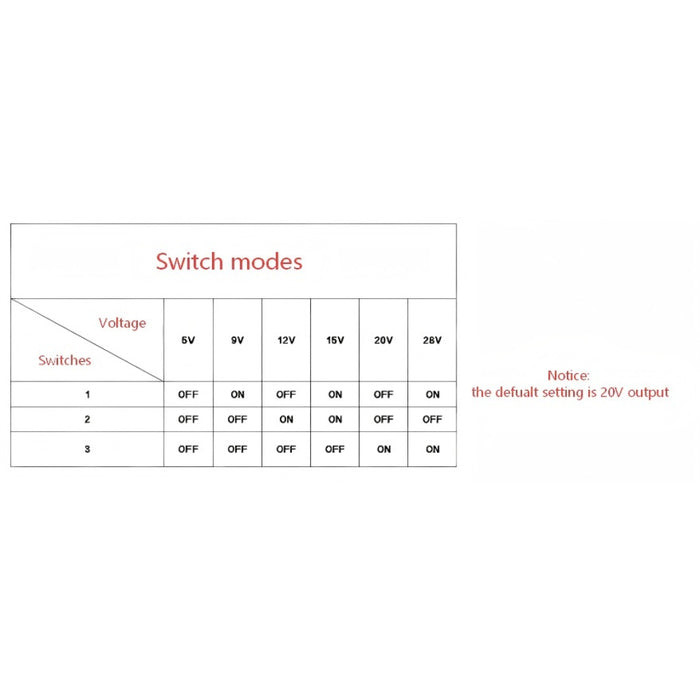 Switch modes

| Voltage / Switches | 5V | 9V | 12V | 15V | 20V | 28V |
|---|---|---|---|---|---|---|
| 1 | OFF | ON | OFF | ON | OFF | ON |
| 2 | OFF | OFF | ON | ON | OFF | OFF |
| 3 | OFF | OFF | OFF | OFF | ON | ON |

Notice:
the defualt setting is 20V output